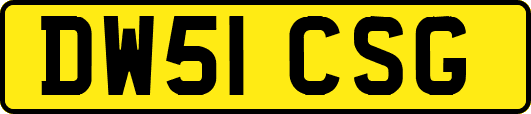 DW51 CSG